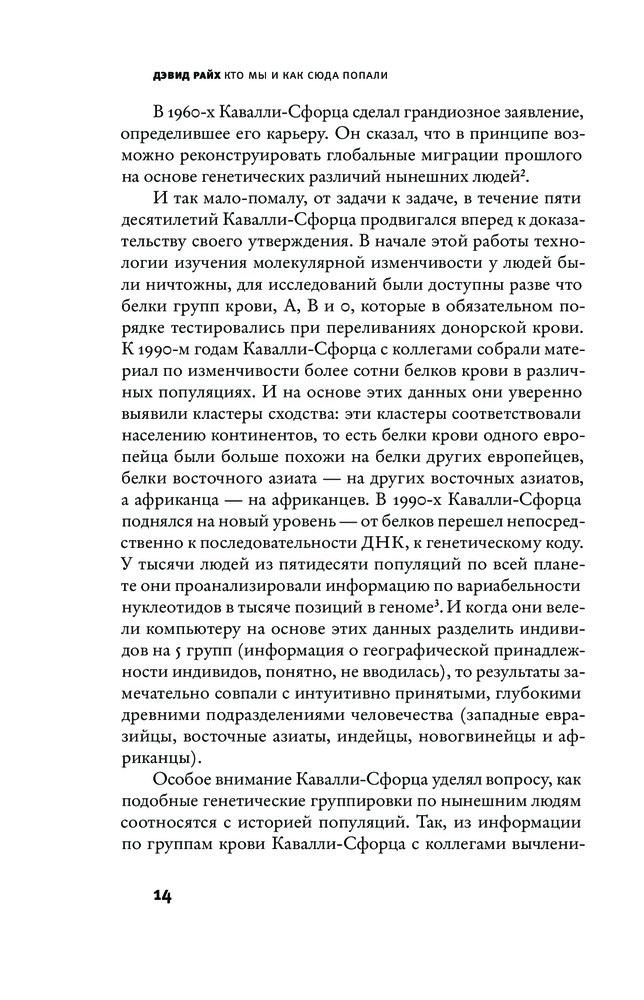 ДЭВИД РАЙХ КТО МЫ И КАК СЮДА ПОПАЛИ

В 1960-х Кавалли-Сфорца сделал грандиозное заявление, определившее его карьеру. Он сказал, что в принципе возможно реконструировать глобальные миграции прошлого на основе генетических различий нынешних людей$^2$.

И так мало-помалу, от задачи к задаче, в течение пяти десятилетий Кавалли-Сфорца продвигался вперед к доказательству своего утверждения. В начале этой работы технологии изучения молекулярной изменчивости у людей были ничтожны, для исследований были доступны разве что белки групп крови, A, B и 0, которые в обязательном порядке тестировались при переливаниях донорской крови. К 1990-м годам Кавалли-Сфорца с коллегами собрали материал по изменчивости более сотни белков крови в различных популяциях. И на основе этих данных они уверенно выявили кластеры сходства: эти кластеры соответствовали населению континентов, то есть белки крови одного европейца были больше похожи на белки других европейцев, белки восточного азиата — на других восточных азиатов, а африканца — на африканцев. В 1990-х Кавалли-Сфорца поднялся на новый уровень — от белков перешел непосредственно к последовательности ДНК, к генетическому коду. У тысячи людей из пятидесяти популяций по всей планете они проанализировали информацию по вариабельности нуклеотидов в тысяче позиций в геноме$^3$. И когда они велели компьютеру на основе этих данных разделить индивидов на 5 групп (информация о географической принадлежности индивидов, понятно, не вводилась), то результаты замечательно совпали с интуитивно принятыми, глубокими древними подразделениями человечества (западные евразийцы, восточные азиаты, индейцы, новогвинейцы и африканцы).

Особое внимание Кавалли-Сфорца уделял вопросу, как подобные генетические группировки по нынешним людям соотносятся с историей популяций. Так, из информации по группам крови Кавалли-Сфорца с коллегами вычлени-

14